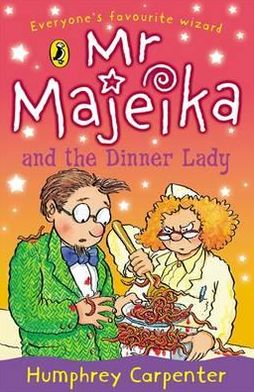 Everyone's favourite wizard

Mr Majeika

and the Dinner Lady

Humphrey Carpenter